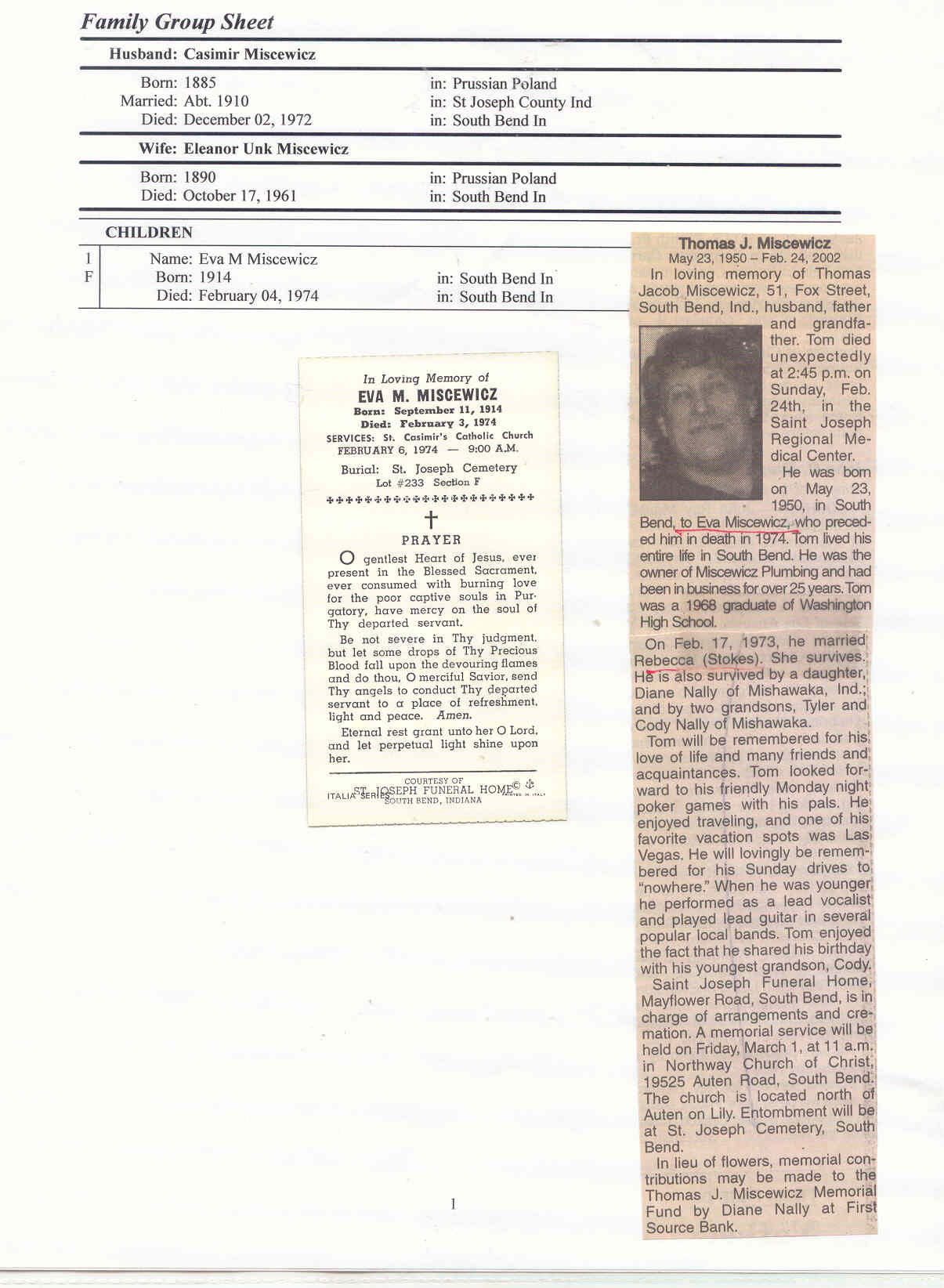 Family Group Sheet

Husband: Casimir Miscewicz

Born: 1885 in: Prussian Poland
Married: Abt. 1910 in: St Joseph County Ind
Died: December 02, 1972 in: South Bend In

Wife: Eleanor Unk Miscewicz

Born: 1890 in: Prussian Poland
Died: October 17, 1961 in: South Bend In

CHILDREN

1 F Name: Eva M Miscewicz
Born: 1914 in: South Bend In
Died: February 04, 1974 in: South Bend In

In Loving Memory of
EVA M. MISCEWICZ
Born: September 11, 1914
Died: February 3, 1974
SERVICES: St. Casimir's Catholic Church
FEBRUARY 6, 1974 — 9:00 A.M.
Burial: St. Joseph Cemetery
Lot #233 Section F

PRAYER

O gentlest Heart of Jesus, ever present in the Blessed Sacrament, ever consumed with burning love for the poor captive souls in Purgatory, have mercy on the soul of Thy departed servant.

Be not severe in Thy judgment, but let some drops of Thy Precious Blood fall upon the devouring flames and do thou, O merciful Savior, send Thy angels to conduct Thy departed servant to a place of refreshment, light and peace. Amen.

Eternal rest grant unto her O Lord, and let perpetual light shine upon her.

COURTESY OF
ST. JOSEPH FUNERAL HOME
SOUTH BEND, INDIANA
ITALIA SERIES © PRINTED IN ITALY

Thomas J. Miscewicz
May 23, 1950 – Feb. 24, 2002

In loving memory of Thomas Jacob Miscewicz, 51, Fox Street, South Bend, Ind., husband, father and grandfather. Tom died unexpectedly at 2:45 p.m. on Sunday, Feb. 24th, in the Saint Joseph Regional Medical Center.

He was born on May 23, 1950, in South Bend, to Eva Miscewicz, who preceded him in death in 1974. Tom lived his entire life in South Bend. He was the owner of Miscewicz Plumbing and had been in business for over 25 years. Tom was a 1968 graduate of Washington High School.

On Feb. 17, 1973, he married Rebecca (Stokes). She survives. He is also survived by a daughter, Diane Nally of Mishawaka, Ind.; and by two grandsons, Tyler and Cody Nally of Mishawaka.

Tom will be remembered for his love of life and many friends and acquaintances. Tom looked forward to his friendly Monday night poker games with his pals. He enjoyed traveling, and one of his favorite vacation spots was Las Vegas. He will lovingly be remembered for his Sunday drives to "nowhere." When he was younger he performed as a lead vocalist and played lead guitar in several popular local bands. Tom enjoyed the fact that he shared his birthday with his youngest grandson, Cody.

Saint Joseph Funeral Home, Mayflower Road, South Bend, is in charge of arrangements and cremation. A memorial service will be held on Friday, March 1, at 11 a.m. in Northway Church of Christ, 19525 Auten Road, South Bend. The church is located north of Auten on Lily. Entombment will be at St. Joseph Cemetery, South Bend.

In lieu of flowers, memorial contributions may be made to the Thomas J. Miscewicz Memorial Fund by Diane Nally at First Source Bank.

1